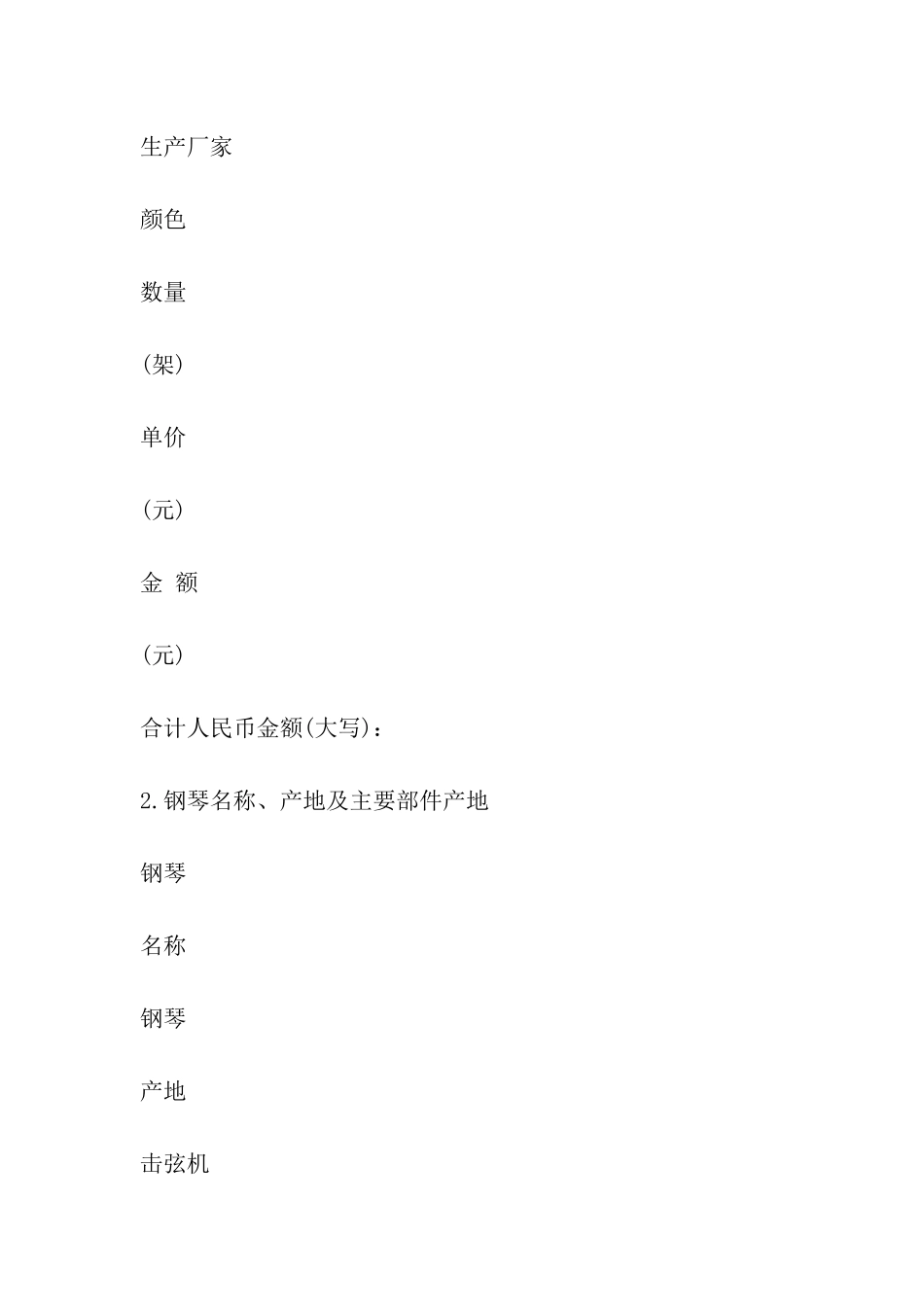 生产厂家

颜色

数量

(架)

单价

(元)

金 额

(元)

合计人民币金额(大写)：

2.钢琴名称、产地及主要部件产地

钢琴

名称

钢琴

产地

击弦机